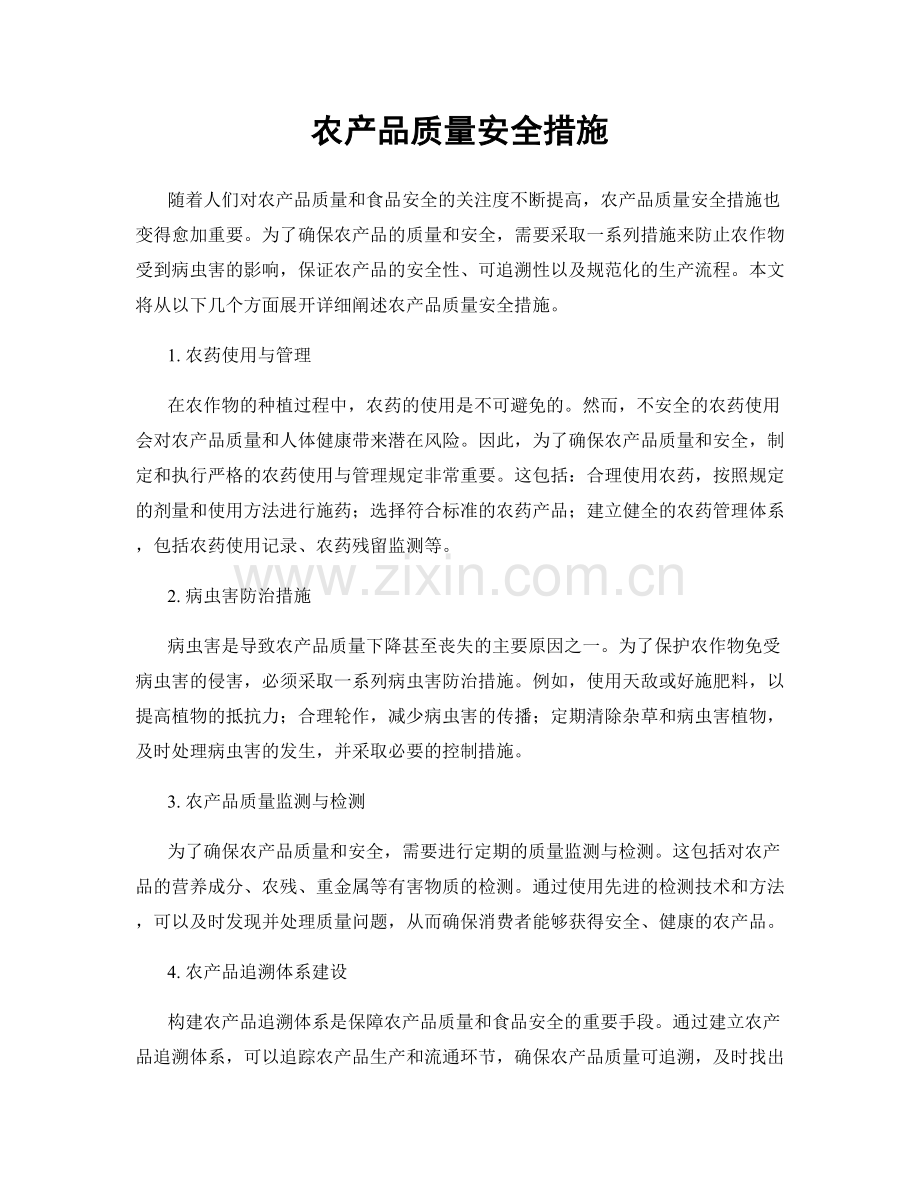 农产品质量安全措施

随着人们对农产品质量和食品安全的关注度不断提高，农产品质量安全措施也变得愈加重要。为了确保农产品的质量和安全，需要采取一系列措施来防止农作物受到病虫害的影响，保证农产品的安全性、可追溯性以及规范化的生产流程。本文将从以下几个方面展开详细阐述农产品质量安全措施。

1. 农药使用与管理

在农作物的种植过程中，农药的使用是不可避免的。然而，不安全的农药使用会对农产品质量和人体健康带来潜在风险。因此，为了确保农产品质量和安全，制定和执行严格的农药使用与管理规定非常重要。这包括：合理使用农药，按照规定的剂量和使用方法进行施药；选择符合标准的农药产品；建立健全的农药管理体系，包括农药使用记录、农药残留监测等。

www.zixin.com.cn

2. 病虫害防治措施

病虫害是导致农产品质量下降甚至丧失的主要原因之一。为了保护农作物免受病虫害的侵害，必须采取一系列病虫害防治措施。例如，使用天敌或好施肥料，以提高植物的抵抗力；合理轮作，减少病虫害的传播；定期清除杂草和病虫害植物，及时处理病虫害的发生，并采取必要的控制措施。

3. 农产品质量监测与检测

为了确保农产品质量和安全，需要进行定期的质量监测与检测。这包括对农产品的营养成分、农残、重金属等有害物质的检测。通过使用先进的检测技术和方法，可以及时发现并处理质量问题，从而确保消费者能够获得安全、健康的农产品。

4. 农产品追溯体系建设

构建农产品追溯体系是保障农产品质量和食品安全的重要手段。通过建立农产品追溯体系，可以追踪农产品生产和流通环节，确保农产品质量可追溯，及时找出